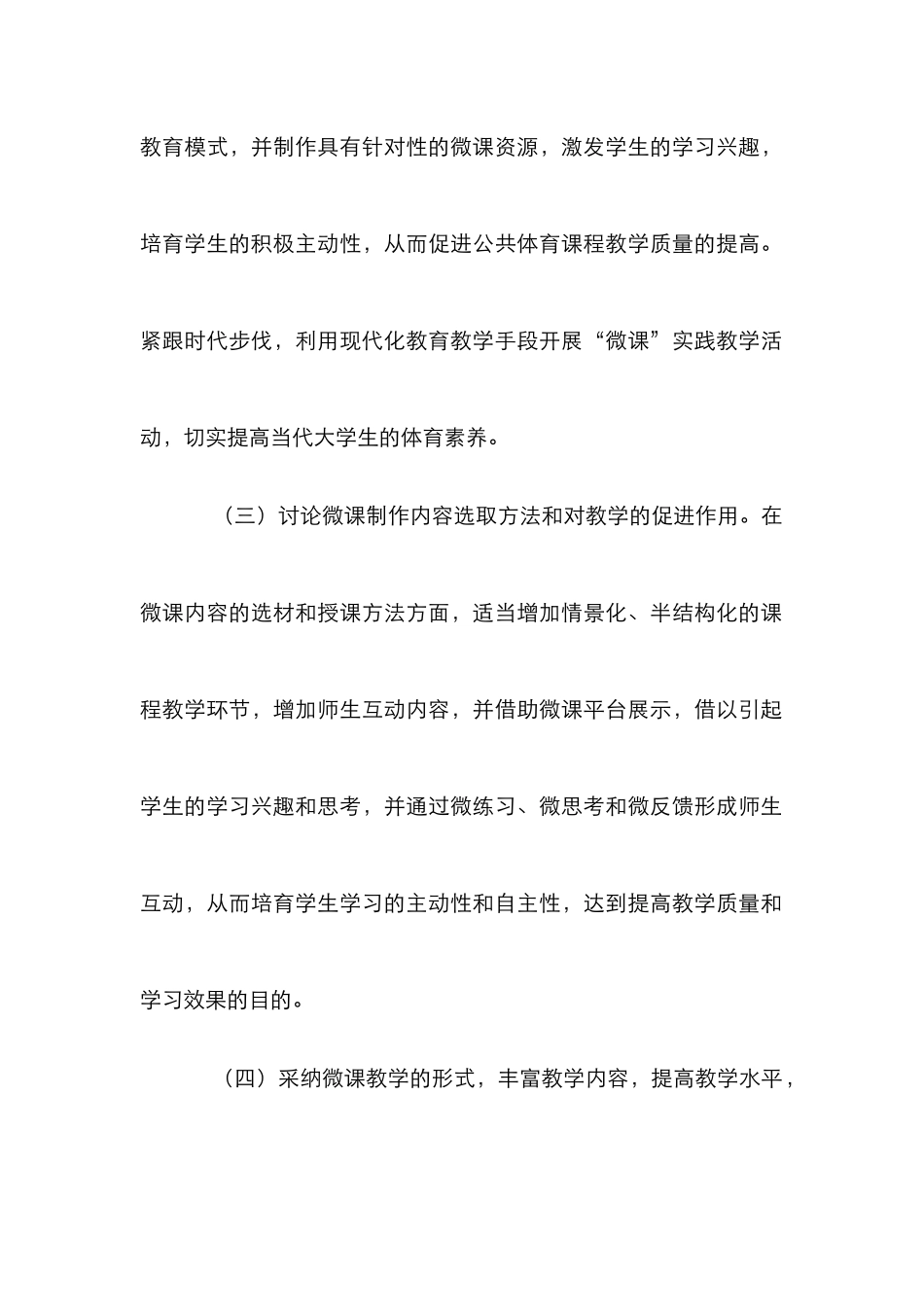 教育模式，并制作具有针对性的微课资源，激发学生的学习兴趣，培育学生的积极主动性，从而促进公共体育课程教学质量的提高。紧跟时代步伐，利用现代化教育教学手段开展“微课”实践教学活动，切实提高当代大学生的体育素养。

（三）讨论微课制作内容选取方法和对教学的促进作用。在微课内容的选材和授课方法方面，适当增加情景化、半结构化的课程教学环节，增加师生互动内容，并借助微课平台展示，借以引起学生的学习兴趣和思考，并通过微练习、微思考和微反馈形成师生互动，从而培育学生学习的主动性和自主性，达到提高教学质量和学习效果的目的。

（四）采纳微课教学的形式，丰富教学内容，提高教学水平，